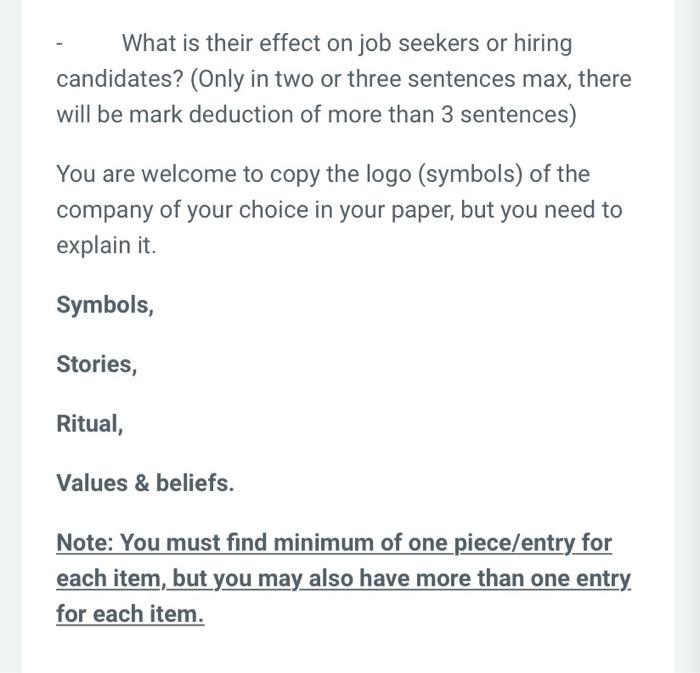 - What is their effect on job seekers or hiring candidates? (Only in two or three sentences max, there will be mark deduction of more than 3 sentences)

You are welcome to copy the logo (symbols) of the company of your choice in your paper, but you need to explain it.

Symbols,

Stories,

Ritual,

Values & beliefs.

Note: You must find minimum of one piece/entry for each item, but you may also have more than one entry for each item.